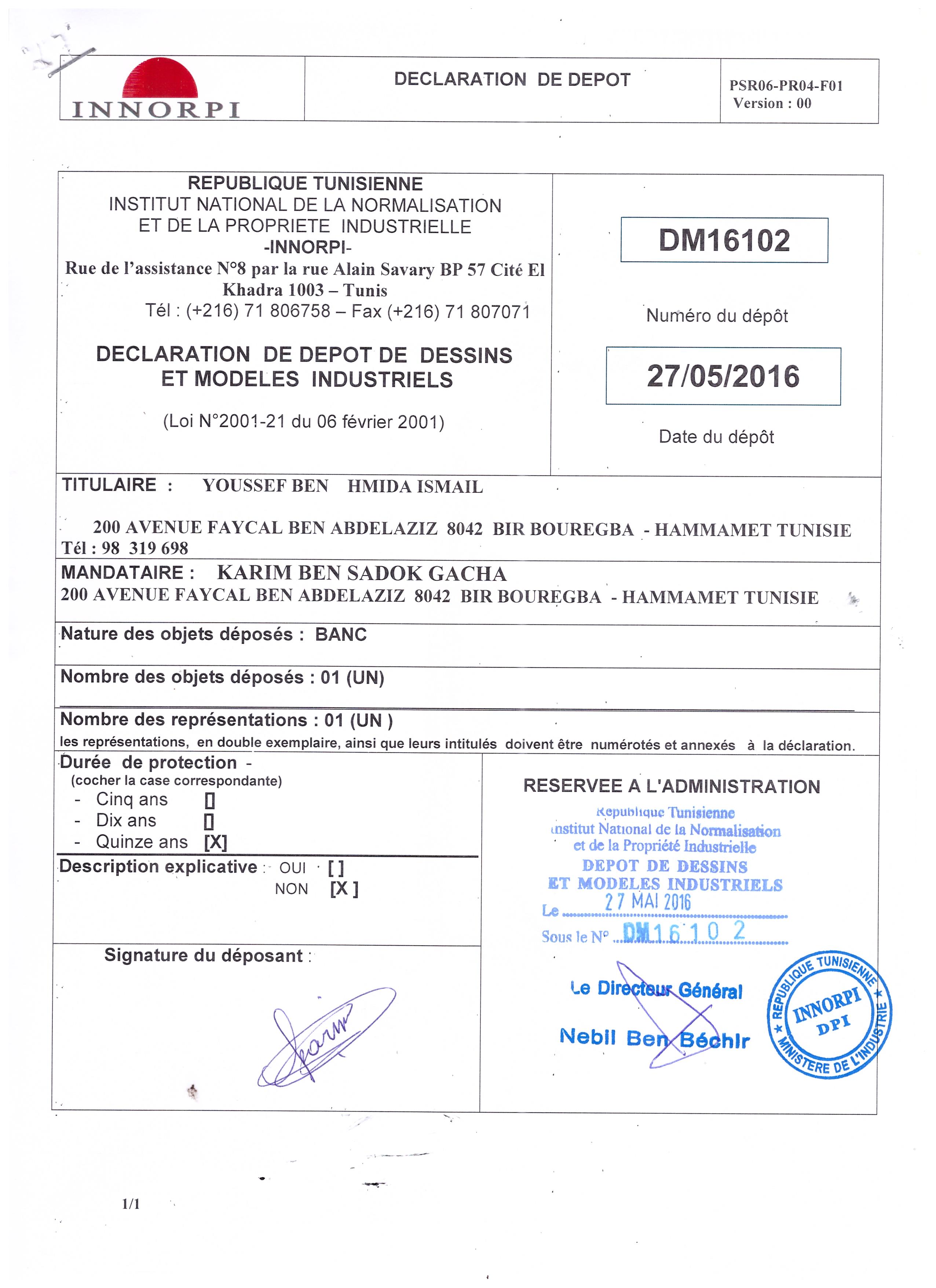 INNORPI

DECLARATION DE DEPOT

PSR06-PR04-F01
Version : 00

REPUBLIQUE TUNISIENNE
INSTITUT NATIONAL DE LA NORMALISATION ET DE LA PROPRIETE INDUSTRIELLE
-INNORPI-
Rue de l'assistance N°8 par la rue Alain Savary BP 57 Cité El Khadra 1003 – Tunis
Tél : (+216) 71 806758 – Fax (+216) 71 807071

DECLARATION DE DEPOT DE DESSINS ET MODELES INDUSTRIELS

(Loi N°2001-21 du 06 février 2001)

DM16102

Numéro du dépôt

27/05/2016

Date du dépôt

TITULAIRE : YOUSSEF BEN HMIDA ISMAIL

200 AVENUE FAYCAL BEN ABDELAZIZ 8042 BIR BOUREGBA - HAMMAMET TUNISIE
Tél : 98 319 698

MANDATAIRE : KARIM BEN SADOK GACHA
200 AVENUE FAYCAL BEN ABDELAZIZ 8042 BIR BOUREGBA - HAMMAMET TUNISIE

Nature des objets déposés : BANC

Nombre des objets déposés : 01 (UN)

Nombre des représentations : 01 (UN )
les représentations, en double exemplaire, ainsi que leurs intitulés doivent être numérotés et annexés à la déclaration.

Durée de protection -
(cocher la case correspondante)
- Cinq ans []
- Dix ans []
- Quinze ans [X]

Description explicative : OUI [ ]
NON [X ]

Signature du déposant :

RESERVEE A L'ADMINISTRATION

République Tunisienne
Institut National de la Normalisation et de la Propriété Industrielle
DEPOT DE DESSINS ET MODELES INDUSTRIELS
Le 27 MAI 2016
Sous le N° DM16102

Le Directeur Général
Nebil Ben Béchir

REPUBLIQUE TUNISIENNE
INNORPI
DPI
MINISTERE DE L'INDUSTRIE

1/1